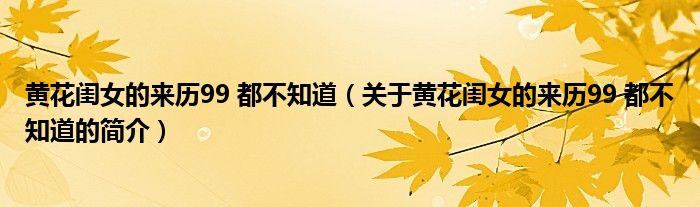 黄花闺女的来历99 都不知道（关于黄花闺女的来历99 都不知道的简介）